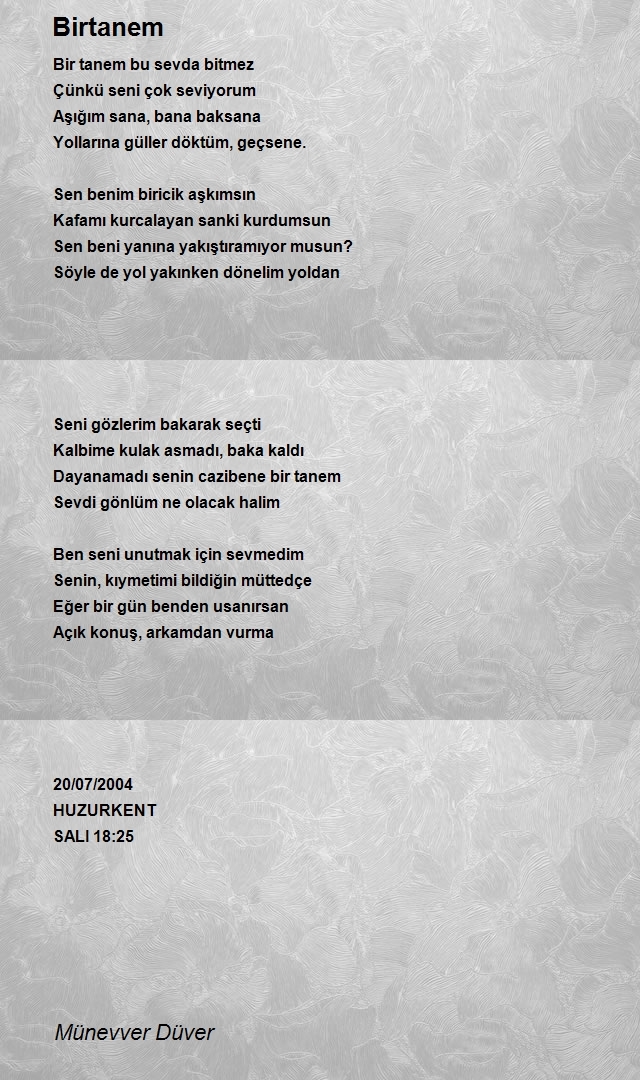 Birtanem

Bir tanem bu sevda bitmez
Çünkü seni çok seviyorum
Aşığım sana, bana baksana
Yollarına güller döktüm, geçsene.

Sen benim biricik aşkımsın
Kafamı kurcalayan sanki kurdumsun
Sen beni yanına yakıştıramıyor musun?
Söyle de yol yakınken dönelim yoldan

Seni gözlerim bakarak seçti
Kalbime kulak asmadı, baka kaldı
Dayanamadı senin cazibene bir tanem
Sevdi gönlüm ne olacak halim

Ben seni unutmak için sevmedim
Senin, kıymetimi bildiğin müttedçe
Eğer bir gün benden usanırsan
Açık konuş, arkamdan vurma

20/07/2004
HUZURKENT
SALI 18:25

Münevver Düver